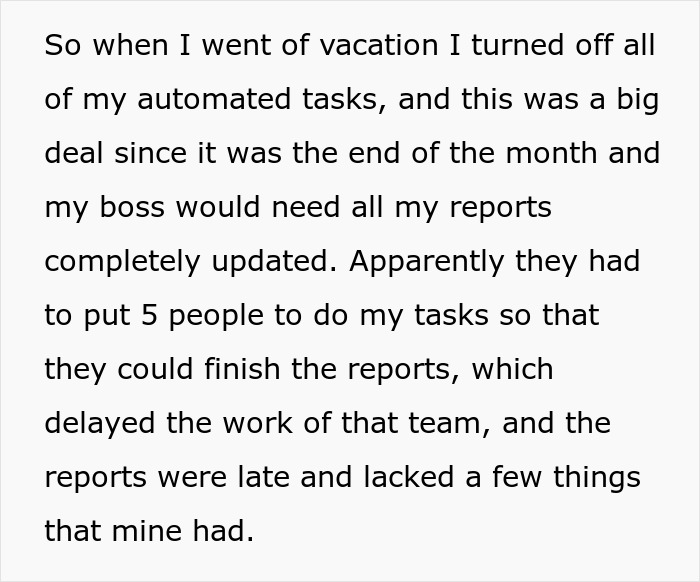 So when I went of vacation I turned off all of my automated tasks, and this was a big deal since it was the end of the month and my boss would need all my reports completely updated. Apparently they had to put 5 people to do my tasks so that they could finish the reports, which delayed the work of that team, and the reports were late and lacked a few things that mine had.